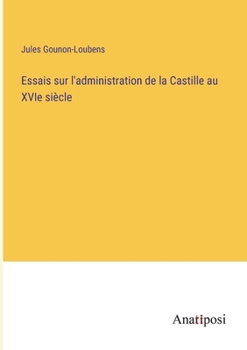 Jules Gounon-Loubens

Essais sur l'administration de la Castille au XVIe siècle

Anatiposi